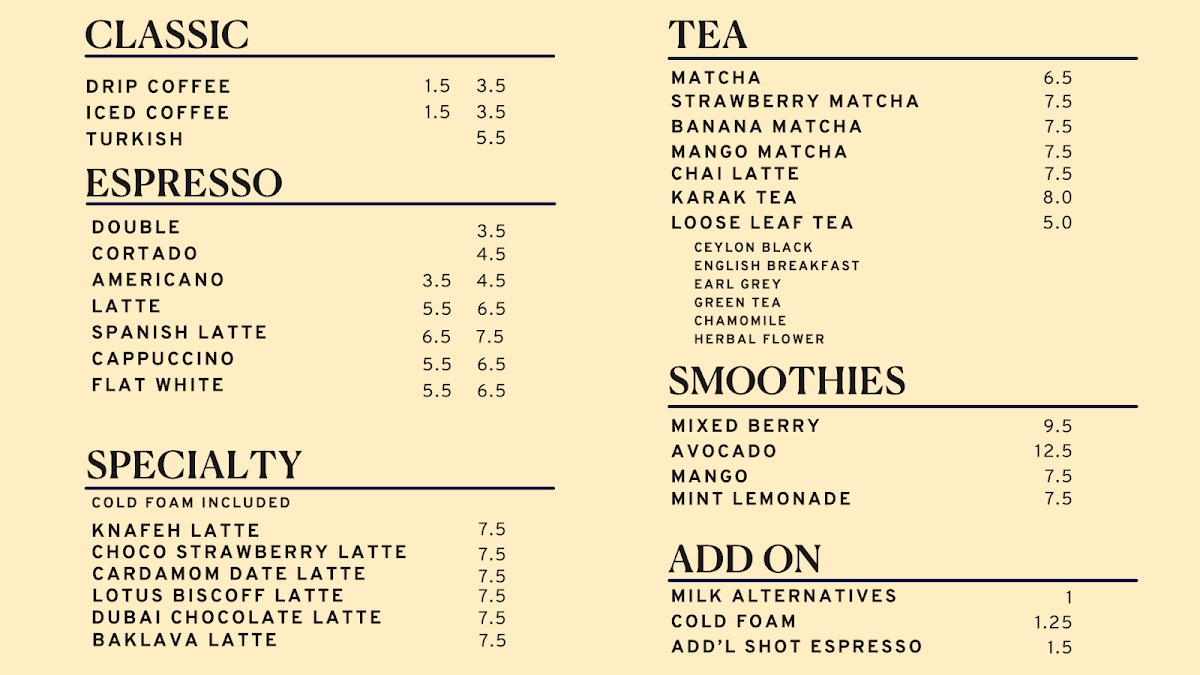 CLASSIC

| | | |
|---|---|---|
| DRIP COFFEE | 1.5 | 3.5 |
| ICED COFFEE | 1.5 | 3.5 |
| TURKISH | | 5.5 |

ESPRESSO

| | | |
|---|---|---|
| DOUBLE | | 3.5 |
| CORTADO | | 4.5 |
| AMERICANO | 3.5 | 4.5 |
| LATTE | 5.5 | 6.5 |
| SPANISH LATTE | 6.5 | 7.5 |
| CAPPUCCINO | 5.5 | 6.5 |
| FLAT WHITE | 5.5 | 6.5 |

SPECIALTY

COLD FOAM INCLUDED

| | |
|---|---|
| KNAFEH LATTE | 7.5 |
| CHOCO STRAWBERRY LATTE | 7.5 |
| CARDAMOM DATE LATTE | 7.5 |
| LOTUS BISCOFF LATTE | 7.5 |
| DUBAI CHOCOLATE LATTE | 7.5 |
| BAKLAVA LATTE | 7.5 |

TEA

| | |
|---|---|
| MATCHA | 6.5 |
| STRAWBERRY MATCHA | 7.5 |
| BANANA MATCHA | 7.5 |
| MANGO MATCHA | 7.5 |
| CHAI LATTE | 7.5 |
| KARAK TEA | 8.0 |
| LOOSE LEAF TEA | 5.0 |

CEYLON BLACK
ENGLISH BREAKFAST
EARL GREY
GREEN TEA
CHAMOMILE
HERBAL FLOWER

SMOOTHIES

| | |
|---|---|
| MIXED BERRY | 9.5 |
| AVOCADO | 12.5 |
| MANGO | 7.5 |
| MINT LEMONADE | 7.5 |

ADD ON

| | |
|---|---|
| MILK ALTERNATIVES | 1 |
| COLD FOAM | 1.25 |
| ADD'L SHOT ESPRESSO | 1.5 |